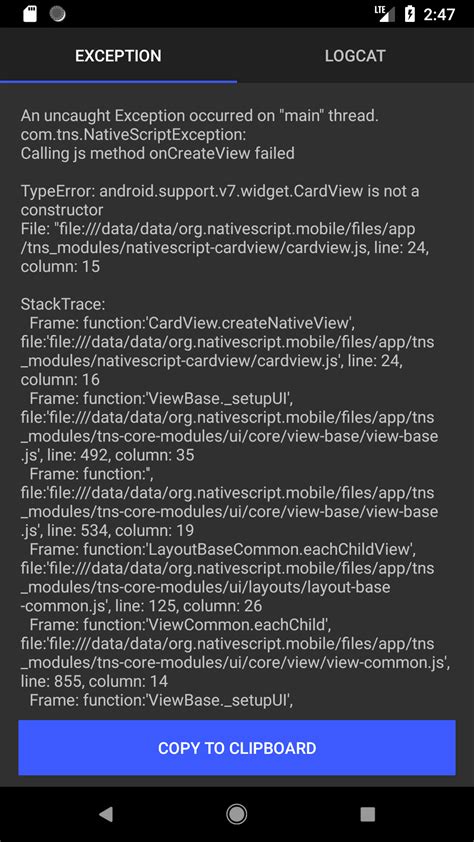 LTE 2:47

EXCEPTION LOGCAT

An uncaught Exception occurred on "main" thread.
com.tns.NativeScriptException:
Calling js method onCreateView failed

TypeError: android.support.v7.widget.CardView is not a constructor
File: "file:///data/data/org.nativescript.mobile/files/app/tns_modules/nativescript-cardview/cardview.js, line: 24, column: 15

StackTrace:
Frame: function:'CardView.createNativeView', file:'file:///data/data/org.nativescript.mobile/files/app/tns_modules/nativescript-cardview/cardview.js', line: 24, column: 16
Frame: function:'ViewBase._setupUI', file:'file:///data/data/org.nativescript.mobile/files/app/tns_modules/tns-core-modules/ui/core/view-base/view-base.js', line: 492, column: 35
Frame: function:'', file:'file:///data/data/org.nativescript.mobile/files/app/tns_modules/tns-core-modules/ui/core/view-base/view-base.js', line: 534, column: 19
Frame: function:'LayoutBaseCommon.eachChildView', file:'file:///data/data/org.nativescript.mobile/files/app/tns_modules/tns-core-modules/ui/layouts/layout-base-common.js', line: 125, column: 26
Frame: function:'ViewCommon.eachChild', file:'file:///data/data/org.nativescript.mobile/files/app/tns_modules/tns-core-modules/ui/core/view/view-common.js', line: 855, column: 14
Frame: function:'ViewBase._setupUI',

COPY TO CLIPBOARD